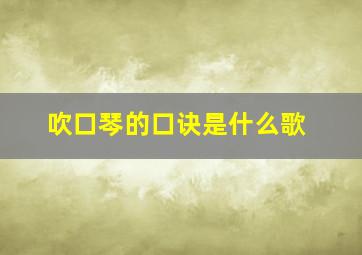 吹口琴的口诀是什么歌